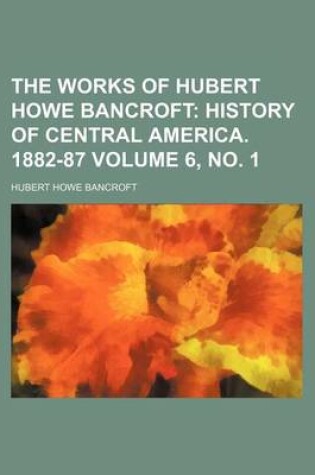 THE WORKS OF HUBERT HOWE BANCROFT: HISTORY OF CENTRAL AMERICA. 1882-87 VOLUME 6, NO. 1

HUBERT HOWE BANCROFT